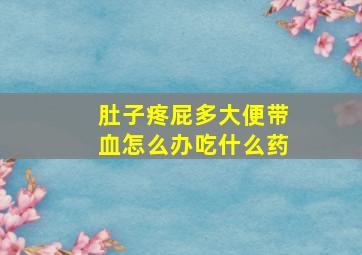 肚子疼屁多大便带血怎么办吃什么药